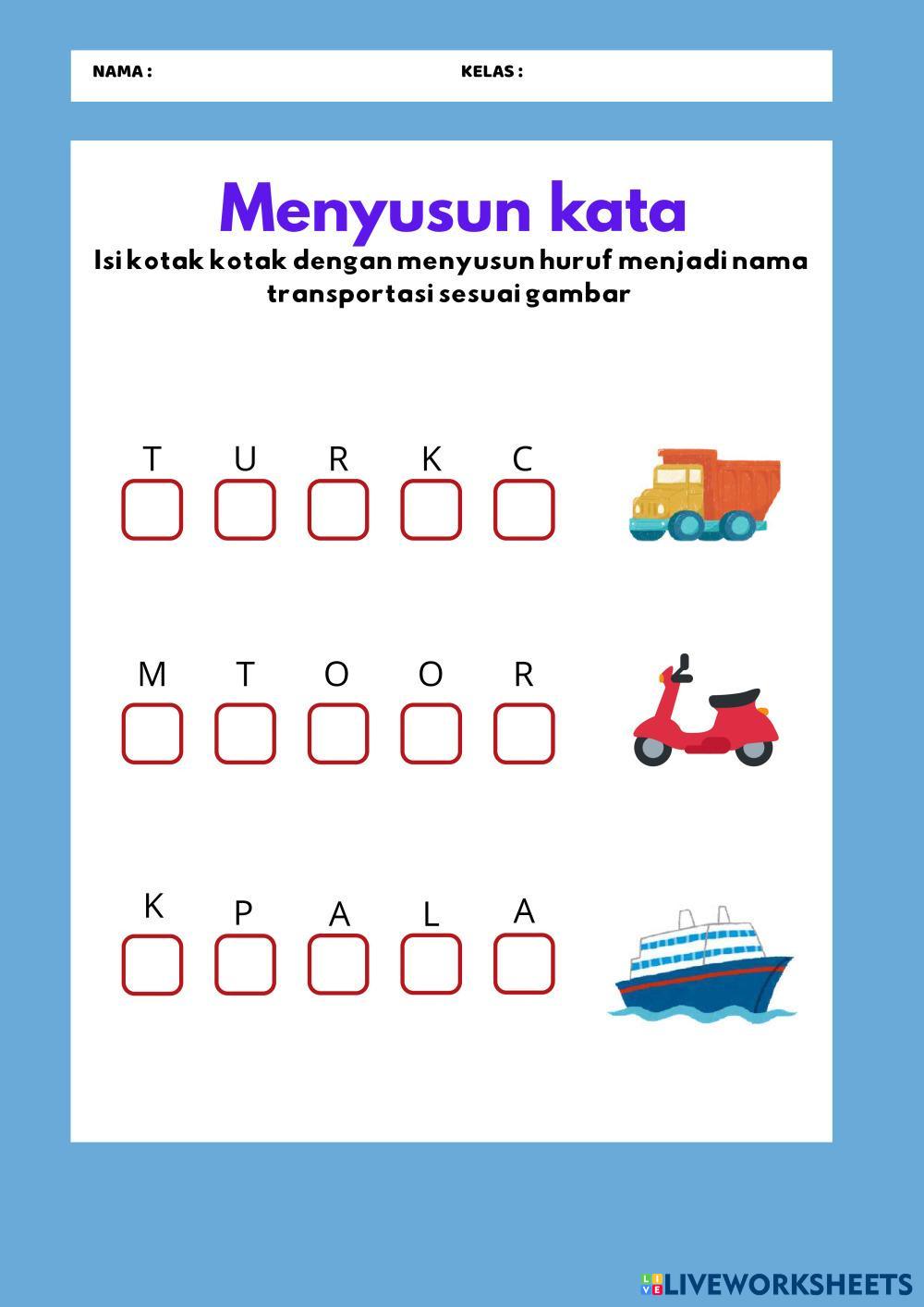 NAMA :

KELAS :

Menyusun kata

Isi kotak kotak dengan menyusun huruf menjadi nama transportasi sesuai gambar

T U R K C

M T O O R

K P A L A

LIVEWORKSHEETS